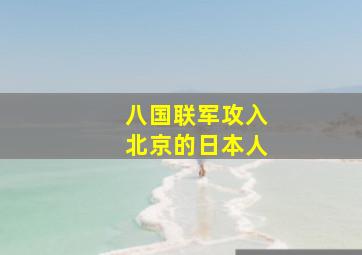 八国联军攻入
北京的日本人